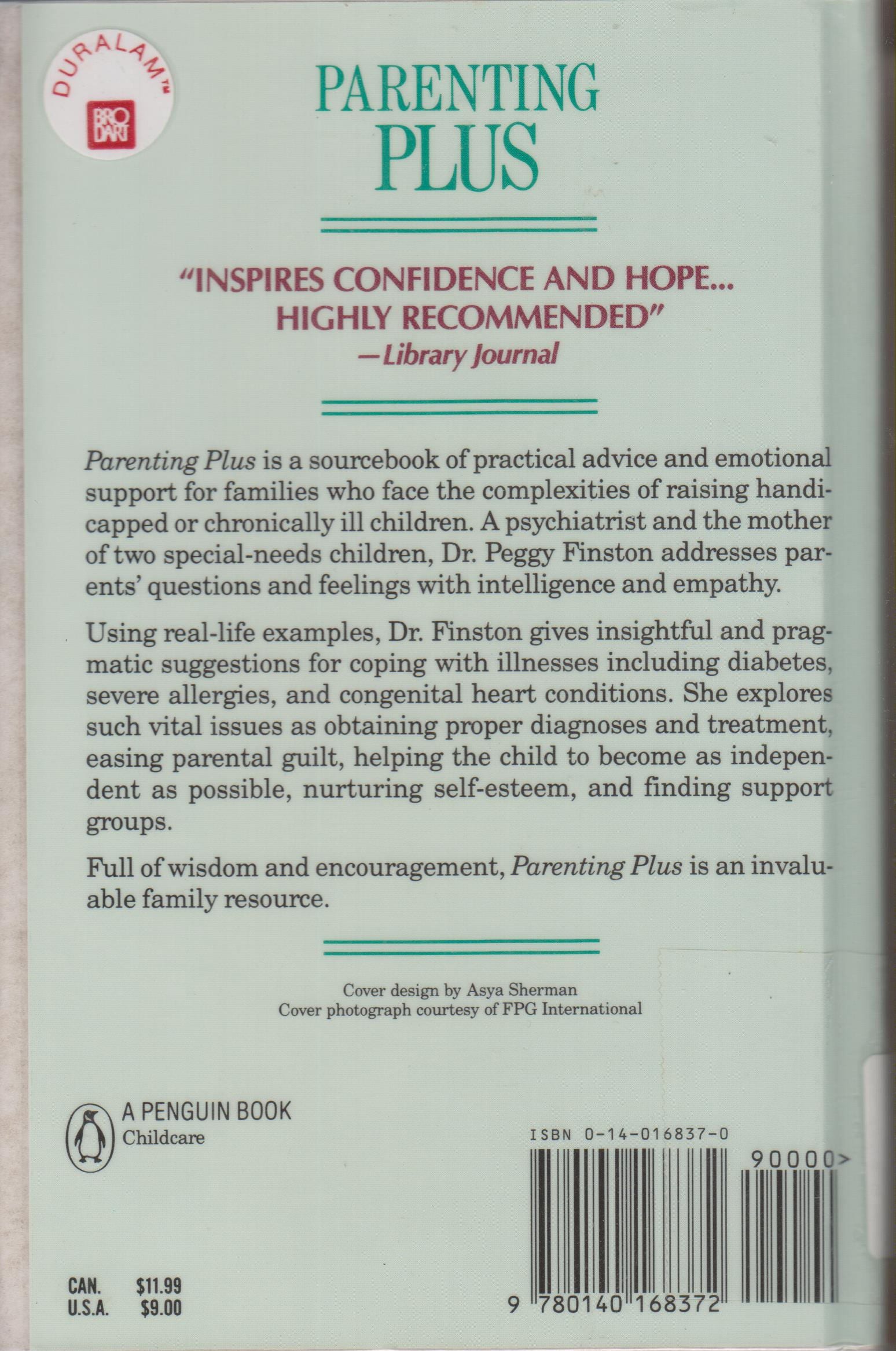 DURALAM™
BRO DART

PARENTING PLUS

"INSPIRES CONFIDENCE AND HOPE... HIGHLY RECOMMENDED"
—Library Journal

Parenting Plus is a sourcebook of practical advice and emotional support for families who face the complexities of raising handicapped or chronically ill children. A psychiatrist and the mother of two special-needs children, Dr. Peggy Finston addresses parents' questions and feelings with intelligence and empathy.

Using real-life examples, Dr. Finston gives insightful and pragmatic suggestions for coping with illnesses including diabetes, severe allergies, and congenital heart conditions. She explores such vital issues as obtaining proper diagnoses and treatment, easing parental guilt, helping the child to become as independent as possible, nurturing self-esteem, and finding support groups.

Full of wisdom and encouragement, Parenting Plus is an invaluable family resource.

Cover design by Asya Sherman
Cover photograph courtesy of FPG International

A PENGUIN BOOK
Childcare

ISBN 0-14-016837-0

90000>

9 780140 168372

CAN. $11.99
U.S.A. $9.00